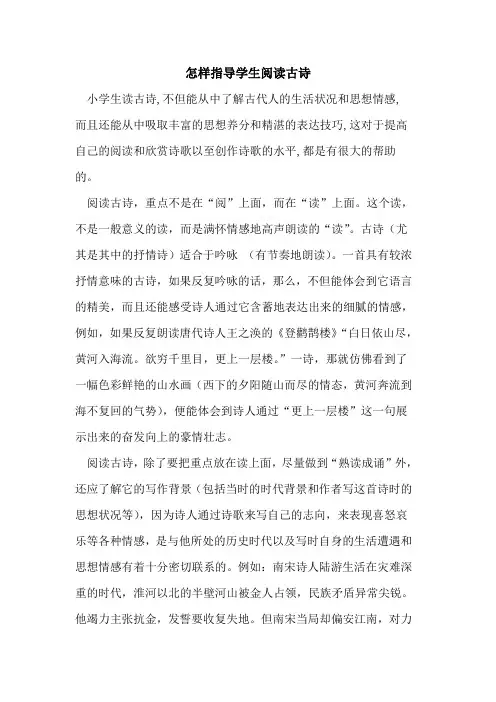 怎样指导学生阅读古诗

小学生读古诗,不但能从中了解古代人的生活状况和思想情感,而且还能从中吸取丰富的思想养分和精湛的表达技巧,这对于提高自己的阅读和欣赏诗歌以至创作诗歌的水平,都是有很大的帮助的。

阅读古诗，重点不是在“阅”上面，而在“读”上面。这个读，不是一般意义的读，而是满怀情感地高声朗读的“读”。古诗（尤其是其中的抒情诗）适合于吟咏 （有节奏地朗读）。一首具有较浓抒情意味的古诗，如果反复吟咏的话，那么，不但能体会到它语言的精美，而且还能感受诗人通过它含蓄地表达出来的细腻的情感，例如，如果反复朗读唐代诗人王之涣的《登鹳鹊楼》“白日依山尽，黄河入海流。欲穷千里目，更上一层楼。”一诗，那就仿佛看到了一幅色彩鲜艳的山水画（西下的夕阳随山而尽的情态，黄河奔流到海不复回的气势），便能体会到诗人通过“更上一层楼”这一句展示出来的奋发向上的豪情壮志。

阅读古诗，除了要把重点放在读上面，尽量做到“熟读成诵”外，还应了解它的写作背景（包括当时的时代背景和作者写这首诗时的思想状况等），因为诗人通过诗歌来写自己的志向，来表现喜怒哀乐等各种情感，是与他所处的历史时代以及写时自身的生活遭遇和思想情感有着十分密切联系的。例如：南宋诗人陆游生活在灾难深重的时代，淮河以北的半壁河山被金人占领，民族矛盾异常尖锐。他竭力主张抗金，发誓要收复失地。但南宋当局却偏安江南，对力